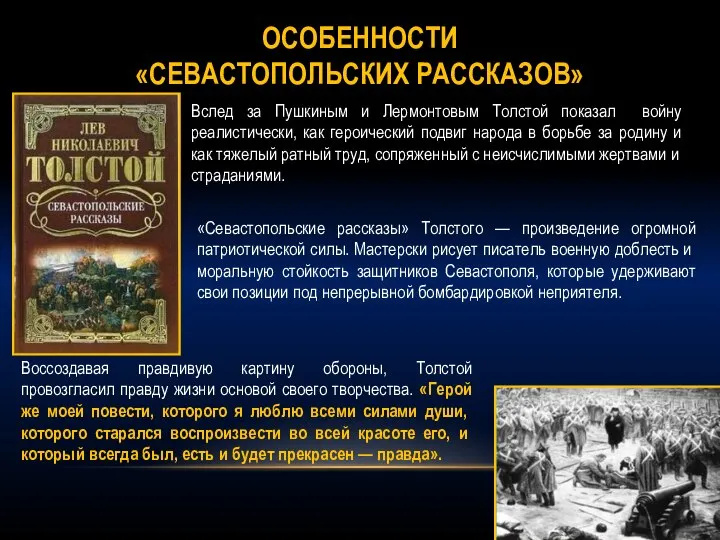 ОСОБЕННОСТИ «СЕВАСТОПОЛЬСКИХ РАССКАЗОВ»

ЛЕВ НИКОЛАЕВИЧ ТОЛСТОЙ

СЕВАСТОПОЛЬСКИЕ РАССКАЗЫ

Вслед за Пушкиным и Лермонтовым Толстой показал войну реалистически, как героический подвиг народа в борьбе за родину и как тяжелый ратный труд, сопряженный с неисчислимыми жертвами и страданиями.

«Севастопольские рассказы» Толстого — произведение огромной патриотической силы. Мастерски рисует писатель военную доблесть и моральную стойкость защитников Севастополя, которые удерживают свои позиции под непрерывной бомбардировкой неприятеля.

Воссоздавая правдивую картину обороны, Толстой провозгласил правду жизни основой своего творчества. «Герой же моей повести, которого я люблю всеми силами души, которого старался воспроизвести во всей красоте его, и который всегда был, есть и будет прекрасен — правда».